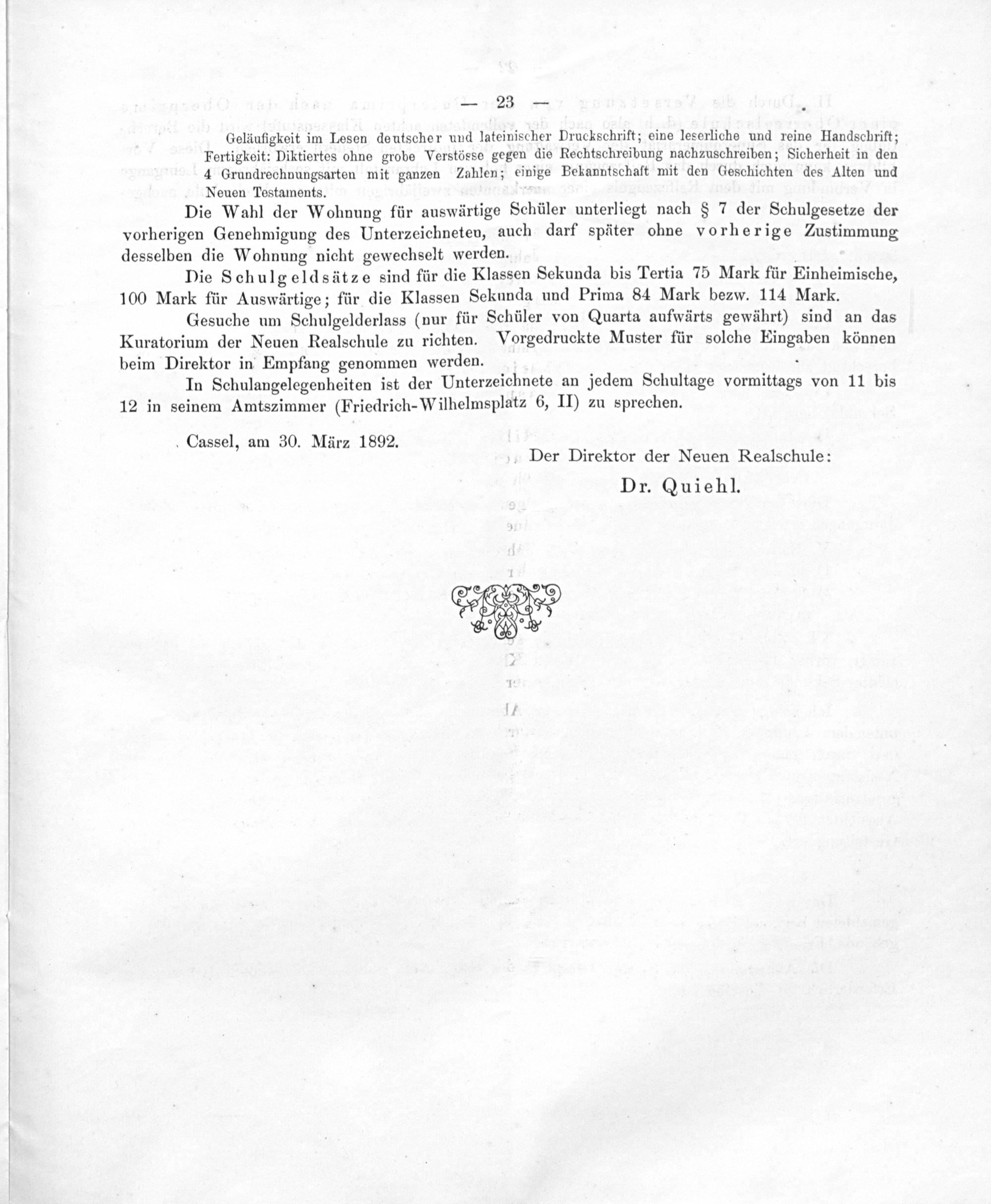 — 23 —

Geläufigkeit im Lesen deutscher und lateinischer Druckschrift; eine leserliche und reine Handschrift; Fertigkeit: Diktiertes ohne grobe Verstösse gegen die Rechtschreibung nachzuschreiben; Sicherheit in den 4 Grundrechnungsarten mit ganzen Zahlen; einige Bekanntschaft mit den Geschichten des Alten und Neuen Testaments.

Die Wahl der Wohnung für auswärtige Schüler unterliegt nach § 7 der Schulgesetze der vorherigen Genehmigung des Unterzeichneten, auch darf später ohne vorherige Zustimmung desselben die Wohnung nicht gewechselt werden.

Die Schulgeldsätze sind für die Klassen Sekunda bis Tertia 75 Mark für Einheimische, 100 Mark für Auswärtige; für die Klassen Sekunda und Prima 84 Mark bezw. 114 Mark.

Gesuche um Schulgelderlass (nur für Schüler von Quarta aufwärts gewährt) sind an das Kuratorium der Neuen Realschule zu richten. Vorgedruckte Muster für solche Eingaben können beim Direktor in Empfang genommen werden.

In Schulangelegenheiten ist der Unterzeichnete an jedem Schultage vormittags von 11 bis 12 in seinem Amtszimmer (Friedrich-Wilhelmsplatz 6, II) zu sprechen.

Cassel, am 30. März 1892.

Der Direktor der Neuen Realschule:
Dr. Quiehl.